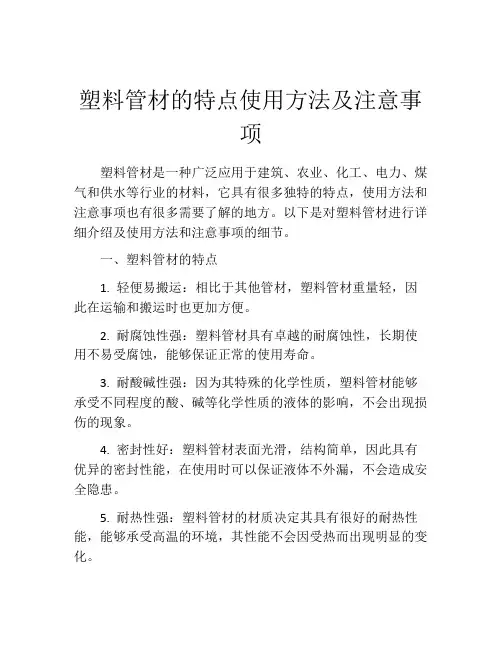 塑料管材的特点使用方法及注意事项

塑料管材是一种广泛应用于建筑、农业、化工、电力、煤气和供水等行业的材料，它具有很多独特的特点，使用方法和注意事项也有很多需要了解的地方。以下是对塑料管材进行详细介绍及使用方法和注意事项的细节。

一、塑料管材的特点

1. 轻便易搬运：相比于其他管材，塑料管材重量轻，因此在运输和搬运时也更加方便。

2. 耐腐蚀性强：塑料管材具有卓越的耐腐蚀性，长期使用不易受腐蚀，能够保证正常的使用寿命。

3. 耐酸碱性强：因为其特殊的化学性质，塑料管材能够承受不同程度的酸、碱等化学性质的液体的影响，不会出现损伤的现象。

4. 密封性好：塑料管材表面光滑，结构简单，因此具有优异的密封性能，在使用时可以保证液体不外漏，不会造成安全隐患。

5. 耐热性强：塑料管材的材质决定其具有很好的耐热性能，能够承受高温的环境，其性能不会因受热而出现明显的变化。